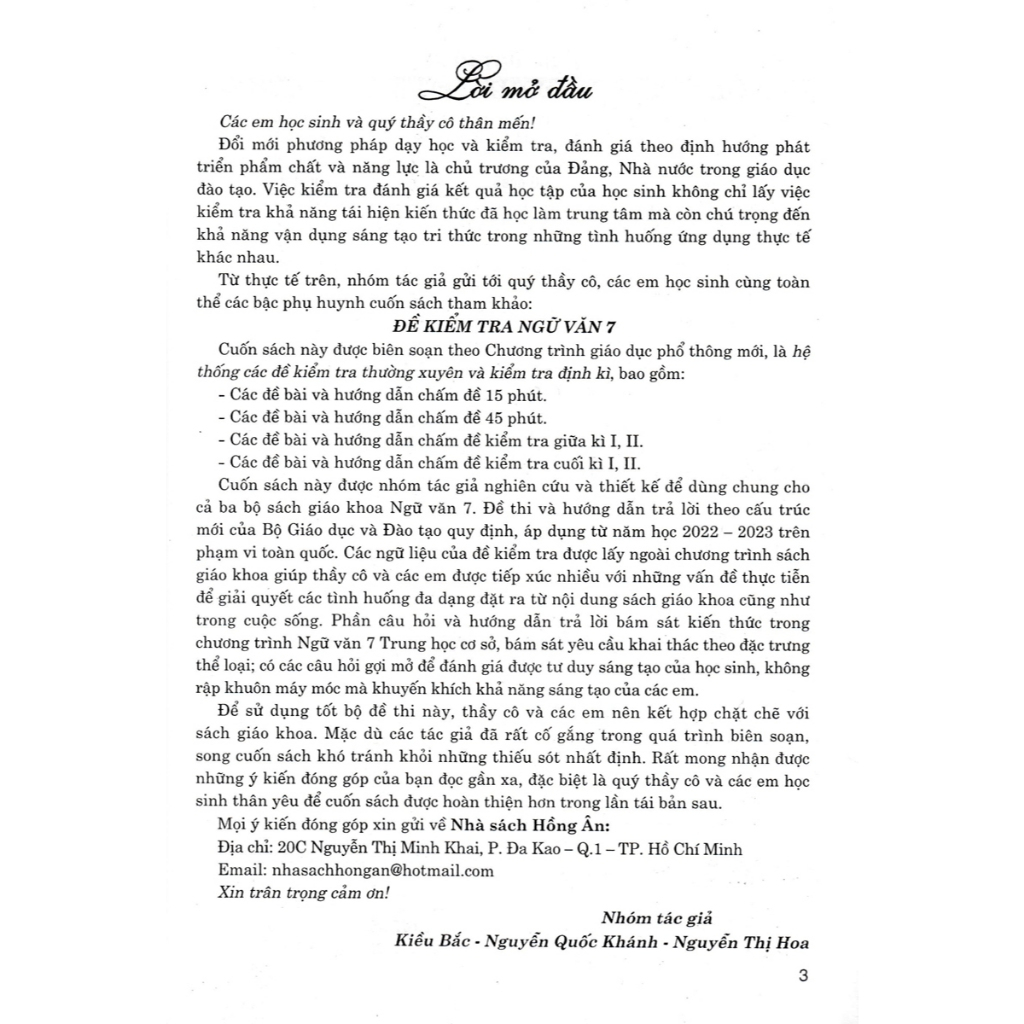 Lời mở đầu

Các em học sinh và quý thầy cô thân mến!

Đổi mới phương pháp dạy học và kiểm tra, đánh giá theo định hướng phát triển phẩm chất và năng lực là chủ trương của Đảng, Nhà nước trong giáo dục đào tạo. Việc kiểm tra đánh giá kết quả học tập của học sinh không chỉ lấy việc kiểm tra khả năng tái hiện kiến thức đã học làm trung tâm mà còn chú trọng đến khả năng vận dụng sáng tạo tri thức trong những tình huống ứng dụng thực tế khác nhau.

Từ thực tế trên, nhóm tác giả gửi tới quý thầy cô, các em học sinh cùng toàn thể các bậc phụ huynh cuốn sách tham khảo:

ĐỀ KIỂM TRA NGỮ VĂN 7

Cuốn sách này được biên soạn theo Chương trình giáo dục phổ thông mới, là hệ thống các đề kiểm tra thường xuyên và kiểm tra định kì, bao gồm:

- Các đề bài và hướng dẫn chấm đề 15 phút.
- Các đề bài và hướng dẫn chấm đề 45 phút.
- Các đề bài và hướng dẫn chấm đề kiểm tra giữa kì I, II.
- Các đề bài và hướng dẫn chấm đề kiểm tra cuối kì I, II.

Cuốn sách này được nhóm tác giả nghiên cứu và thiết kế để dùng chung cho cả ba bộ sách giáo khoa Ngữ văn 7. Đề thi và hướng dẫn trả lời theo cấu trúc mới của Bộ Giáo dục và Đào tạo quy định, áp dụng từ năm học 2022 – 2023 trên phạm vi toàn quốc. Các ngữ liệu của đề kiểm tra được lấy ngoài chương trình sách giáo khoa giúp thầy cô và các em được tiếp xúc nhiều với những vấn đề thực tiễn để giải quyết các tình huống đa dạng đặt ra từ nội dung sách giáo khoa cũng như trong cuộc sống. Phần câu hỏi và hướng dẫn trả lời bám sát kiến thức trong chương trình Ngữ văn 7 Trung học cơ sở, bám sát yêu cầu khai thác theo đặc trưng thể loại; có các câu hỏi gợi mở để đánh giá được tư duy sáng tạo của học sinh, không rập khuôn máy móc mà khuyến khích khả năng sáng tạo của các em.

Để sử dụng tốt bộ đề thi này, thầy cô và các em nên kết hợp chặt chẽ với sách giáo khoa. Mặc dù các tác giả đã rất cố gắng trong quá trình biên soạn, song cuốn sách khó tránh khỏi những thiếu sót nhất định. Rất mong nhận được những ý kiến đóng góp của bạn đọc gần xa, đặc biệt là quý thầy cô và các em học sinh thân yêu để cuốn sách được hoàn thiện hơn trong lần tái bản sau.

Mọi ý kiến đóng góp xin gửi về Nhà sách Hồng Ân:
Địa chỉ: 20C Nguyễn Thị Minh Khai, P. Đa Kao – Q.1 – TP. Hồ Chí Minh
Email: nhasachhongan@hotmail.com
Xin trân trọng cảm ơn!

Nhóm tác giả
Kiều Bắc - Nguyễn Quốc Khánh - Nguyễn Thị Hoa

3